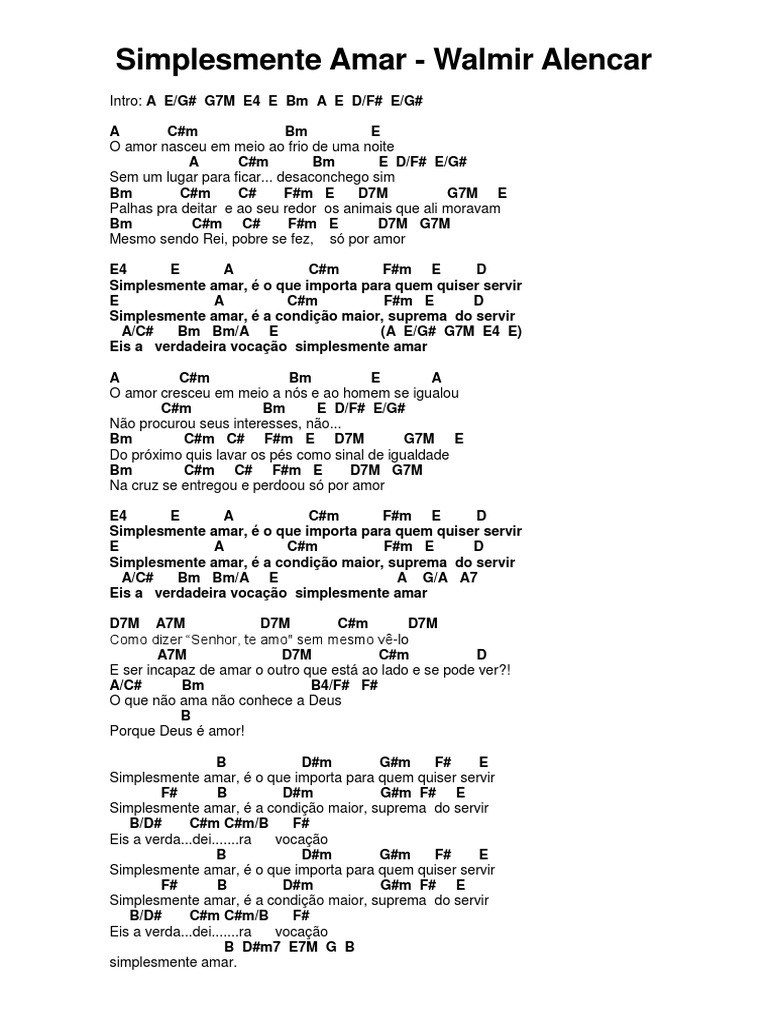 Simplesmente Amar - Walmir Alencar

Intro: A E/G# G7M E4 E Bm A E D/F# E/G#

A C#m Bm E
O amor nasceu em meio ao frio de uma noite
A C#m Bm E D/F# E/G#
Sem um lugar para ficar... desaconchego sim
Bm C#m C# F#m E D7M G7M E
Palhas pra deitar e ao seu redor os animais que ali moravam
Bm C#m C# F#m E D7M G7M
Mesmo sendo Rei, pobre se fez, só por amor

E4 E A C#m F#m E D
Simplesmente amar, é o que importa para quem quiser servir
E A C#m F#m E D
Simplesmente amar, é a condição maior, suprema do servir
A/C# Bm Bm/A E (A E/G# G7M E4 E)
Eis a verdadeira vocação simplesmente amar

A C#m Bm E A
O amor cresceu em meio a nós e ao homem se igualou
C#m Bm E D/F# E/G#
Não procurou seus interesses, não...
Bm C#m C# F#m E D7M G7M E
Do próximo quis lavar os pés como sinal de igualdade
Bm C#m C# F#m E D7M G7M
Na cruz se entregou e perdoou só por amor

E4 E A C#m F#m E D
Simplesmente amar, é o que importa para quem quiser servir
E A C#m F#m E D
Simplesmente amar, é a condição maior, suprema do servir
A/C# Bm Bm/A E A G/A A7
Eis a verdadeira vocação simplesmente amar

D7M A7M D7M C#m D7M
Como dizer "Senhor, te amo" sem mesmo vê-lo
A7M D7M C#m D
E ser incapaz de amar o outro que está ao lado e se pode ver?!
A/C# Bm B4/F# F#
O que não ama não conhece a Deus
B
Porque Deus é amor!

B D#m G#m F# E
Simplesmente amar, é o que importa para quem quiser servir
F# B D#m G#m F# E
Simplesmente amar, é a condição maior, suprema do servir
B/D# C#m C#m/B F#
Eis a verda...dei.......ra vocação
B D#m G#m F# E
Simplesmente amar, é o que importa para quem quiser servir
F# B D#m G#m F# E
Simplesmente amar, é a condição maior, suprema do servir
B/D# C#m C#m/B F#
Eis a verda...dei.......ra vocação
B D#m7 E7M G B
simplesmente amar.